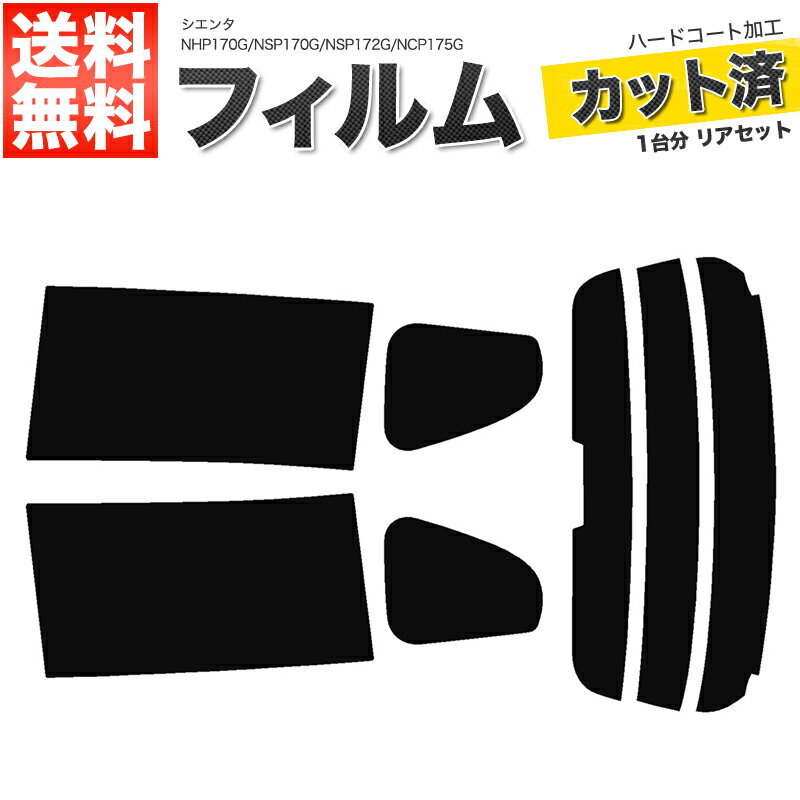 送料無料

シエンタ
NHP170G/NSP170G/NSP172G/NCP175G

フィルム

ハードコート加工
カット済
1台分 リアセット